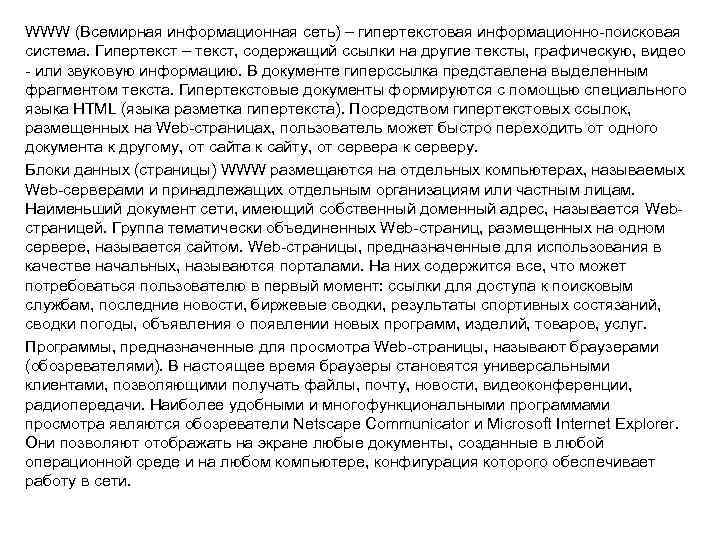 WWW (Всемирная информационная сеть) – гипертекстовая информационно-поисковая система. Гипертекст – текст, содержащий ссылки на другие тексты, графическую, видео - или звуковую информацию. В документе гиперссылка представлена выделенным фрагментом текста. Гипертекстовые документы формируются с помощью специального языка HTML (языка разметка гипертекста). Посредством гипертекстовых ссылок, размещенных на Web-страницах, пользователь может быстро переходить от одного документа к другому, от сайта к сайту, от сервера к серверу.

Блоки данных (страницы) WWW размещаются на отдельных компьютерах, называемых Web-серверами и принадлежащих отдельным организациям или частным лицам. Наименьший документ сети, имеющий собственный доменный адрес, называется Web-страницей. Группа тематически объединенных Web-страниц, размещенных на одном сервере, называется сайтом. Web-страницы, предназначенные для использования в качестве начальных, называются порталами. На них содержится все, что может потребоваться пользователю в первый момент: ссылки для доступа к поисковым службам, последние новости, биржевые сводки, результаты спортивных состязаний, сводки погоды, объявления о появлении новых программ, изделий, товаров, услуг.

Программы, предназначенные для просмотра Web-страницы, называют браузерами (обозревателями). В настоящее время браузеры становятся универсальными клиентами, позволяющими получать файлы, почту, новости, видеоконференции, радиопередачи. Наиболее удобными и многофункциональными программами просмотра являются обозреватели Netscape Communicator и Microsoft Internet Explorer. Они позволяют отображать на экране любые документы, созданные в любой операционной среде и на любом компьютере, конфигурация которого обеспечивает работу в сети.